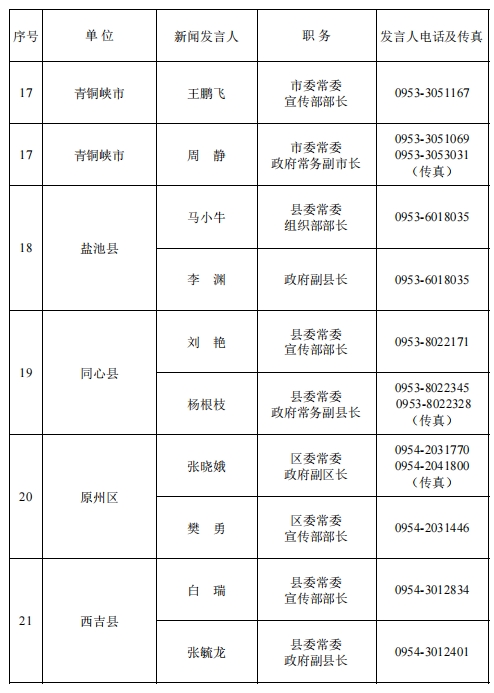 | 序号 | 单 位 | 新闻发言人 | 职 务 | 发言人电话及传真 |
|---|---|---|---|---|
| 17 | 青铜峡市 | 王鹏飞 | 市委常委 宣传部部长 | 0953-3051167 |
| 17 | 青铜峡市 | 周 静 | 市委常委 政府常务副市长 | 0953-3051069 0953-3053031 （传真） |
| 18 | 盐池县 | 马小牛 | 县委常委 组织部部长 | 0953-6018035 |
| | | 李 渊 | 政府副县长 | 0953-6018035 |
| 19 | 同心县 | 刘 艳 | 县委常委 宣传部部长 | 0953-8022171 |
| | | 杨根枝 | 县委常委 政府常务副县长 | 0953-8022345 0953-8022328 （传真） |
| 20 | 原州区 | 张晓娥 | 区委常委 政府副区长 | 0954-2031770 0954-2041800 （传真） |
| | | 樊 勇 | 区委常委 宣传部部长 | 0954-2031446 |
| 21 | 西吉县 | 白 瑞 | 县委常委 宣传部部长 | 0954-3012834 |
| | | 张毓龙 | 县委常委 政府副县长 | 0954-3012401 |